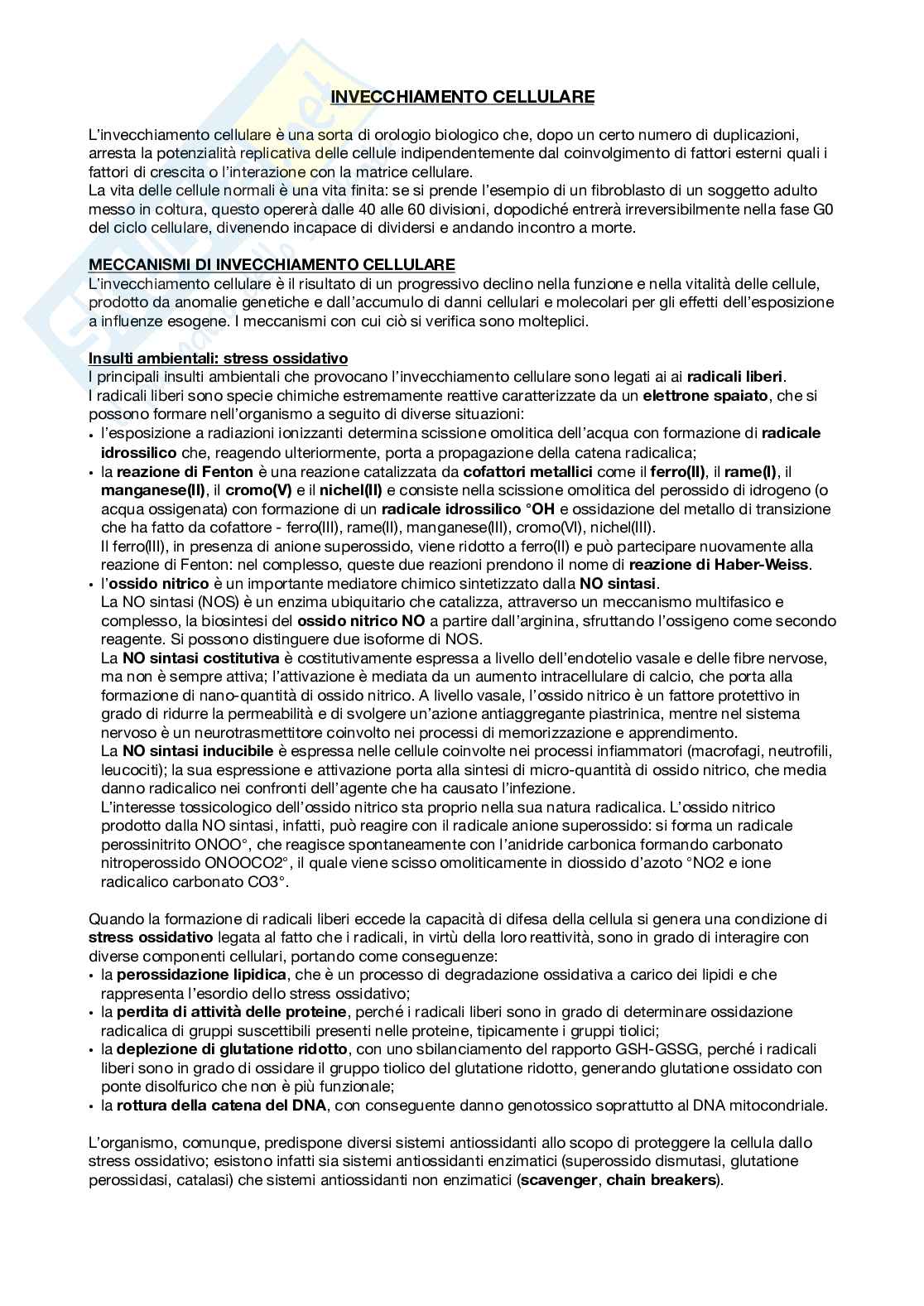 INVECCHIAMENTO CELLULARE

L'invecchiamento cellulare è una sorta di orologio biologico che, dopo un certo numero di duplicazioni, arresta la potenzialità replicativa delle cellule indipendentemente dal coinvolgimento di fattori esterni quali i fattori di crescita o l'interazione con la matrice cellulare.
La vita delle cellule normali è una vita finita: se si prende l'esempio di un fibroblasto di un soggetto adulto messo in coltura, questo opererà dalle 40 alle 60 divisioni, dopodiché entrerà irreversibilmente nella fase G0 del ciclo cellulare, divenendo incapace di dividersi e andando incontro a morte.

MECCANISMI DI INVECCHIAMENTO CELLULARE
L'invecchiamento cellulare è il risultato di un progressivo declino nella funzione e nella vitalità delle cellule, prodotto da anomalie genetiche e dall'accumulo di danni cellulari e molecolari per gli effetti dell'esposizione a influenze esogene. I meccanismi con cui ciò si verifica sono molteplici.

Insulti ambientali: stress ossidativo
I principali insulti ambientali che provocano l'invecchiamento cellulare sono legati ai ai radicali liberi.
I radicali liberi sono specie chimiche estremamente reattive caratterizzate da un elettrone spaiato, che si possono formare nell'organismo a seguito di diverse situazioni:
• l'esposizione a radiazioni ionizzanti determina scissione omolitica dell'acqua con formazione di radicale idrossilico che, reagendo ulteriormente, porta a propagazione della catena radicalica;
• la reazione di Fenton è una reazione catalizzata da cofattori metallici come il ferro(II), il rame(I), il manganese(II), il cromo(V) e il nichel(II) e consiste nella scissione omolitica del perossido di idrogeno (o acqua ossigenata) con formazione di un radicale idrossilico °OH e ossidazione del metallo di transizione che ha fatto da cofattore - ferro(III), rame(II), manganese(III), cromo(VI), nichel(III).
Il ferro(III), in presenza di anione superossido, viene ridotto a ferro(II) e può partecipare nuovamente alla reazione di Fenton: nel complesso, queste due reazioni prendono il nome di reazione di Haber-Weiss.
• l'ossido nitrico è un importante mediatore chimico sintetizzato dalla NO sintasi.
La NO sintasi (NOS) è un enzima ubiquitario che catalizza, attraverso un meccanismo multifasico e complesso, la biosintesi del ossido nitrico NO a partire dall'arginina, sfruttando l'ossigeno come secondo reagente. Si possono distinguere due isoforme di NOS.
La NO sintasi costitutiva è costitutivamente espressa a livello dell'endotelio vasale e delle fibre nervose, ma non è sempre attiva; l'attivazione è mediata da un aumento intracellulare di calcio, che porta alla formazione di nano-quantità di ossido nitrico. A livello vasale, l'ossido nitrico è un fattore protettivo in grado di ridurre la permeabilità e di svolgere un'azione antiaggregante piastrinica, mentre nel sistema nervoso è un neurotrasmettitore coinvolto nei processi di memorizzazione e apprendimento.
La NO sintasi inducibile è espressa nelle cellule coinvolte nei processi infiammatori (macrofagi, neutrofili, leucociti); la sua espressione e attivazione porta alla sintesi di micro-quantità di ossido nitrico, che media danno radicalico nei confronti dell'agente che ha causato l'infezione.
L'interesse tossicologico dell'ossido nitrico sta proprio nella sua natura radicalica. L'ossido nitrico prodotto dalla NO sintasi, infatti, può reagire con il radicale anione superossido: si forma un radicale perossinitrito ONOO°, che reagisce spontaneamente con l'anidride carbonica formando carbonato nitroperossido ONOOCO2°, il quale viene scisso omoliticamente in diossido d'azoto °NO2 e ione radicalico carbonato CO3°.

Quando la formazione di radicali liberi eccede la capacità di difesa della cellula si genera una condizione di stress ossidativo legata al fatto che i radicali, in virtù della loro reattività, sono in grado di interagire con diverse componenti cellulari, portando come conseguenze:
• la perossidazione lipidica, che è un processo di degradazione ossidativa a carico dei lipidi e che rappresenta l'esordio dello stress ossidativo;
• la perdita di attività delle proteine, perché i radicali liberi sono in grado di determinare ossidazione radicalica di gruppi suscettibili presenti nelle proteine, tipicamente i gruppi tiolici;
• la deplezione di glutatione ridotto, con uno sbilanciamento del rapporto GSH-GSSG, perché i radicali liberi sono in grado di ossidare il gruppo tiolico del glutatione ridotto, generando glutatione ossidato con ponte disolfurico che non è più funzionale;
• la rottura della catena del DNA, con conseguente danno genotossico soprattutto al DNA mitocondriale.

L'organismo, comunque, predispone diversi sistemi antiossidanti allo scopo di proteggere la cellula dallo stress ossidativo; esistono infatti sia sistemi antiossidanti enzimatici (superossido dismutasi, glutatione perossidasi, catalasi) che sistemi antiossidanti non enzimatici (scavenger, chain breakers).